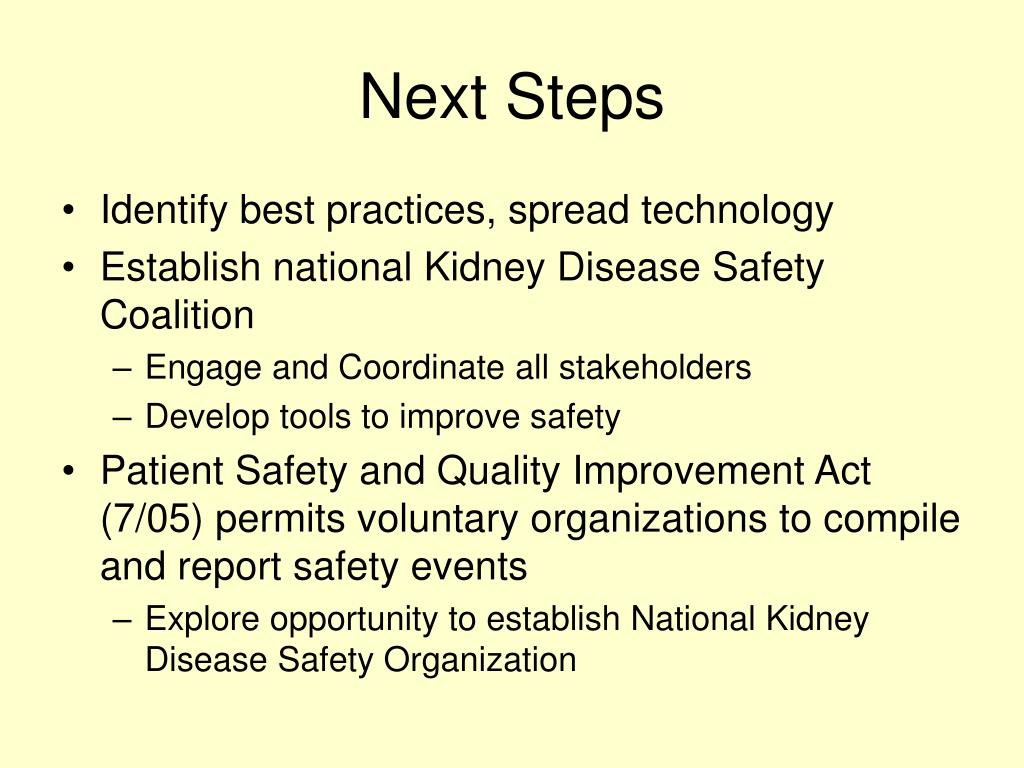 Next Steps

• Identify best practices, spread technology
• Establish national Kidney Disease Safety Coalition
– Engage and Coordinate all stakeholders
– Develop tools to improve safety
• Patient Safety and Quality Improvement Act (7/05) permits voluntary organizations to compile and report safety events
– Explore opportunity to establish National Kidney Disease Safety Organization